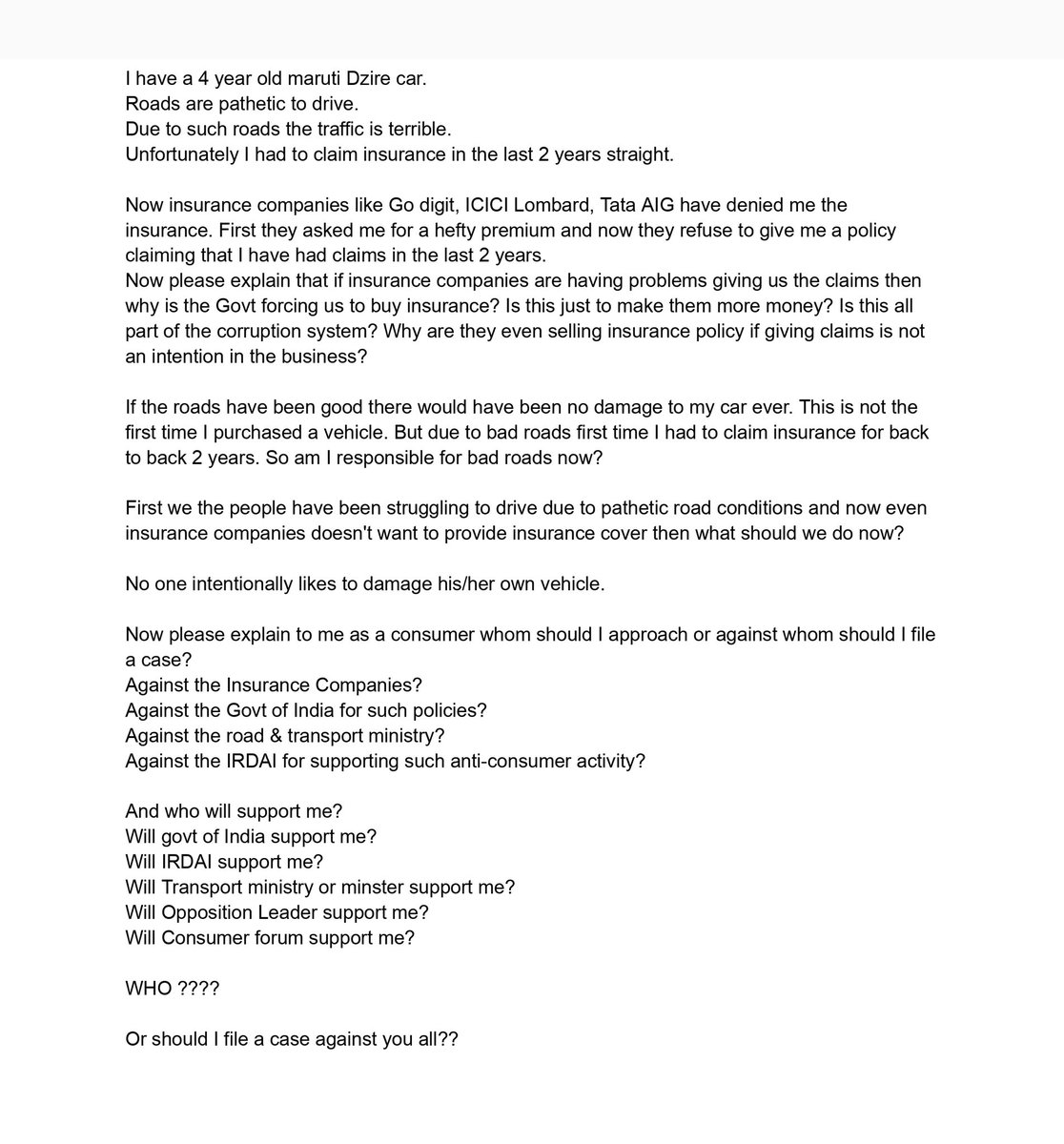 I have a 4 year old maruti Dzire car.
Roads are pathetic to drive.
Due to such roads the traffic is terrible.
Unfortunately I had to claim insurance in the last 2 years straight.

Now insurance companies like Go digit, ICICI Lombard, Tata AIG have denied me the insurance. First they asked me for a hefty premium and now they refuse to give me a policy claiming that I have had claims in the last 2 years.
Now please explain that if insurance companies are having problems giving us the claims then why is the Govt forcing us to buy insurance? Is this just to make them more money? Is this all part of the corruption system? Why are they even selling insurance policy if giving claims is not an intention in the business?

If the roads have been good there would have been no damage to my car ever. This is not the first time I purchased a vehicle. But due to bad roads first time I had to claim insurance for back to back 2 years. So am I responsible for bad roads now?

First we the people have been struggling to drive due to pathetic road conditions and now even insurance companies doesn't want to provide insurance cover then what should we do now?

No one intentionally likes to damage his/her own vehicle.

Now please explain to me as a consumer whom should I approach or against whom should I file a case?
Against the Insurance Companies?
Against the Govt of India for such policies?
Against the road & transport ministry?
Against the IRDAI for supporting such anti-consumer activity?

And who will support me?
Will govt of India support me?
Will IRDAI support me?
Will Transport ministry or minster support me?
Will Opposition Leader support me?
Will Consumer forum support me?

WHO ????

Or should I file a case against you all??